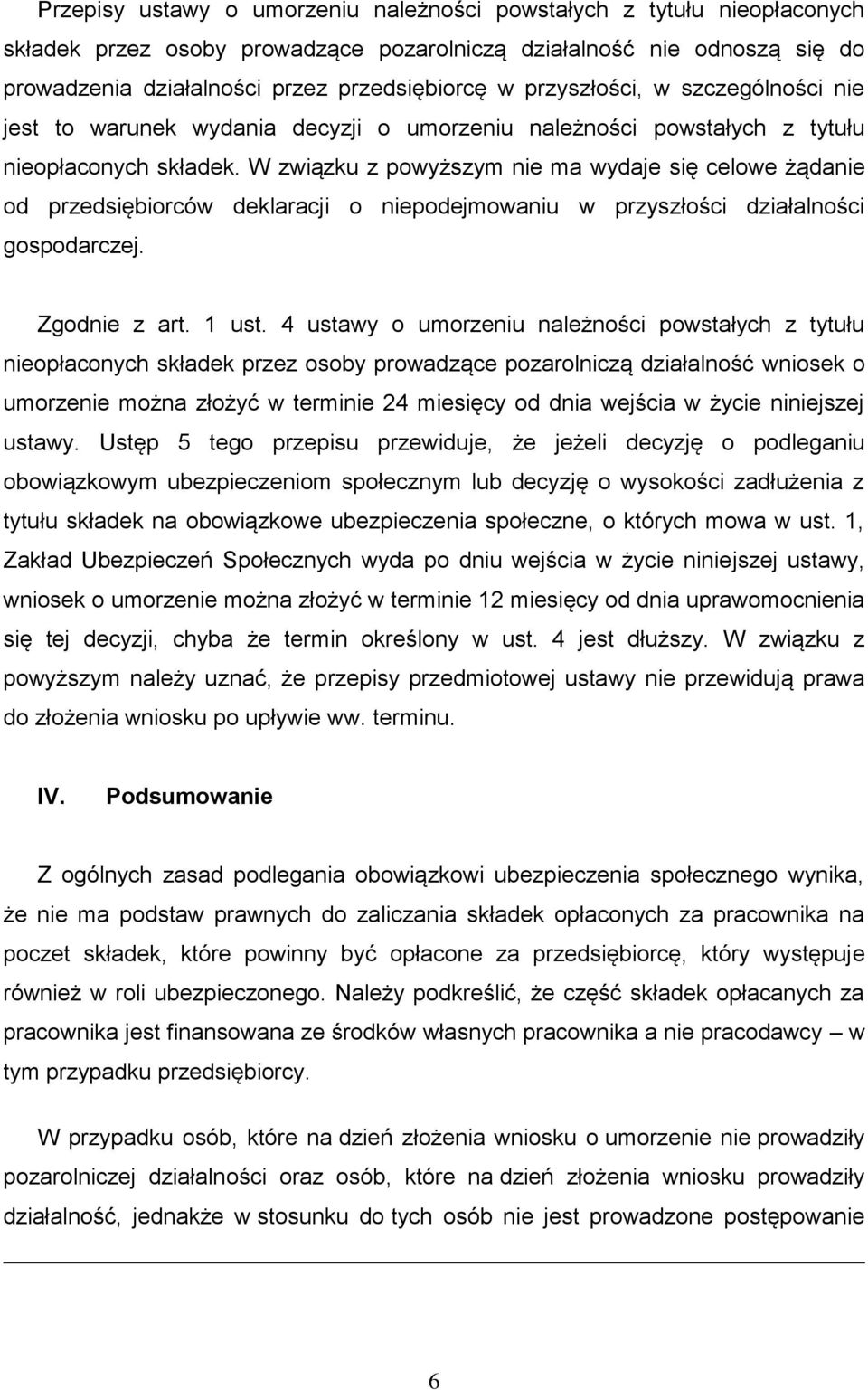 Przepisy ustawy o umorzeniu należności powstałych z tytułu nieopłaconych składek przez osoby prowadzące pozarolniczą działalność nie odnoszą się do prowadzenia działalności przez przedsiębiorcę w przyszłości, w szczególności nie jest to warunek wydania decyzji o umorzeniu należności powstałych z tytułu nieopłaconych składek. W związku z powyższym nie ma wydaje się celowe żądanie od przedsiębiorców deklaracji o niepodejmowaniu w przyszłości działalności gospodarczej.

Zgodnie z art. 1 ust. 4 ustawy o umorzeniu należności powstałych z tytułu nieopłaconych składek przez osoby prowadzące pozarolniczą działalność wniosek o umorzenie można złożyć w terminie 24 miesięcy od dnia wejścia w życie niniejszej ustawy. Ustęp 5 tego przepisu przewiduje, że jeżeli decyzję o podleganiu obowiązkowym ubezpieczeniom społecznym lub decyzję o wysokości zadłużenia z tytułu składek na obowiązkowe ubezpieczenia społeczne, o których mowa w ust. 1, Zakład Ubezpieczeń Społecznych wyda po dniu wejścia w życie niniejszej ustawy, wniosek o umorzenie można złożyć w terminie 12 miesięcy od dnia uprawomocnienia się tej decyzji, chyba że termin określony w ust. 4 jest dłuższy. W związku z powyższym należy uznać, że przepisy przedmiotowej ustawy nie przewidują prawa do złożenia wniosku po upływie ww. terminu.

IV. Podsumowanie

Z ogólnych zasad podlegania obowiązkowi ubezpieczenia społecznego wynika, że nie ma podstaw prawnych do zaliczania składek opłaconych za pracownika na poczet składek, które powinny być opłacone za przedsiębiorcę, który występuje również w roli ubezpieczonego. Należy podkreślić, że część składek opłacanych za pracownika jest finansowana ze środków własnych pracownika a nie pracodawcy – w tym przypadku przedsiębiorcy.

W przypadku osób, które na dzień złożenia wniosku o umorzenie nie prowadziły pozarolniczej działalności oraz osób, które na dzień złożenia wniosku prowadziły działalność, jednakże w stosunku do tych osób nie jest prowadzone postępowanie

6